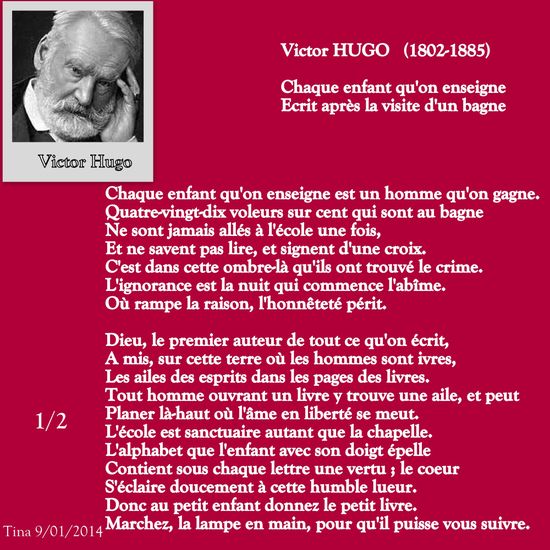 Victor Hugo

Victor HUGO (1802-1885)

Chaque enfant qu'on enseigne
Ecrit après la visite d'un bagne

Chaque enfant qu'on enseigne est un homme qu'on gagne.
Quatre-vingt-dix voleurs sur cent qui sont au bagne
Ne sont jamais allés à l'école une fois,
Et ne savent pas lire, et signent d'une croix.
C'est dans cette ombre-là qu'ils ont trouvé le crime.
L'ignorance est la nuit qui commence l'abîme.
Où rampe la raison, l'honnêteté périt.

Dieu, le premier auteur de tout ce qu'on écrit,
A mis, sur cette terre où les hommes sont ivres,
Les ailes des esprits dans les pages des livres.
Tout homme ouvrant un livre y trouve une aile, et peut
Planer là-haut où l'âme en liberté se meut.
L'école est sanctuaire autant que la chapelle.
L'alphabet que l'enfant avec son doigt épelle
Contient sous chaque lettre une vertu ; le coeur
S'éclaire doucement à cette humble lueur.
Donc au petit enfant donnez le petit livre.
Marchez, la lampe en main, pour qu'il puisse vous suivre.

1/2

Tina 9/01/2014